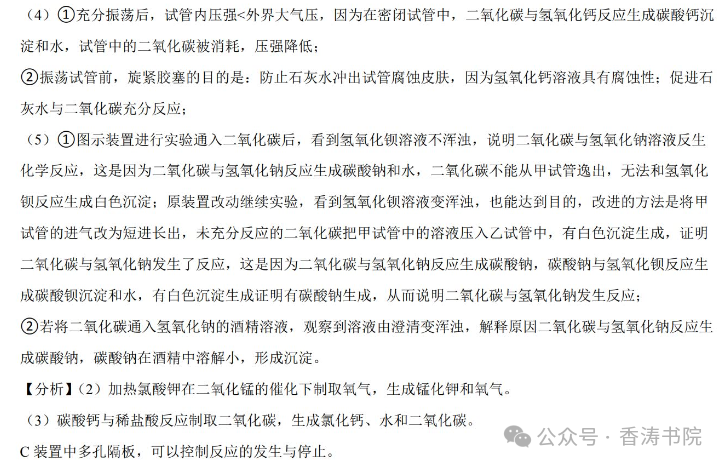 （4）①充分振荡后，试管内压强<外界大气压，因为在密闭试管中，二氧化碳与氢氧化钙反应生成碳酸钙沉淀和水，试管中的二氧化碳被消耗，压强降低；

②振荡试管前，旋紧胶塞的目的是：防止石灰水冲出试管腐蚀皮肤，因为氢氧化钙溶液具有腐蚀性；促进石灰水与二氧化碳充分反应；

（5）①图示装置进行实验通入二氧化碳后，看到氢氧化钡溶液不浑浊，说明二氧化碳与氢氧化钠溶液反生化学反应，这是因为二氧化碳与氢氧化钠反应生成碳酸钠和水，二氧化碳不能从甲试管逸出，无法和氢氧化钡反应生成白色沉淀；原装置改动继续实验，看到氢氧化钡溶液变浑浊，也能达到目的，改进的方法是将甲试管的进气改为短进长出，未充分反应的二氧化碳把甲试管中的溶液压入乙试管中，有白色沉淀生成，证明二氧化碳与氢氧化钠发生了反应，这是因为二氧化碳与氢氧化钠反应生成碳酸钠，碳酸钠与氢氧化钡反应生成碳酸钡沉淀和水，有白色沉淀生成证明有碳酸钠生成，从而说明二氧化碳与氢氧化钠发生反应；

②若将二氧化碳通入氢氧化钠的酒精溶液，观察到溶液由澄清变浑浊，解释原因二氧化碳与氢氧化钠反应生成碳酸钠，碳酸钠在酒精中溶解小，形成沉淀。

【分析】（2）加热氯酸钾在二氧化锰的催化下制取氧气，生成锰化钾和氧气。

（3）碳酸钙与稀盐酸反应制取二氧化碳，生成氯化钙、水和二氧化碳。

C 装置中多孔隔板，可以控制反应的发生与停止。

公众号 · 香涛书院